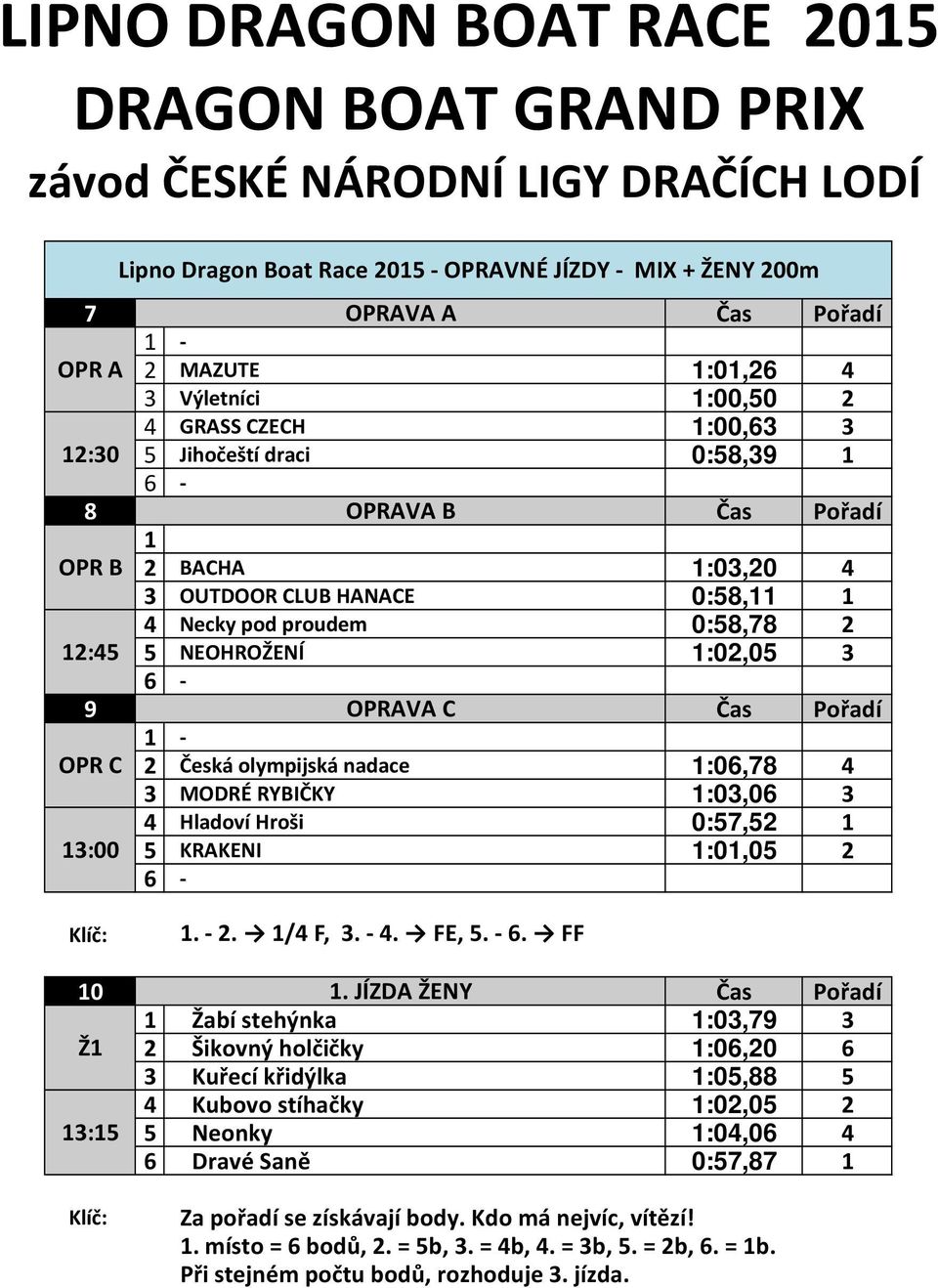 LIPNO DRAGON BOAT RACE 2015
DRAGON BOAT GRAND PRIX
závod ČESKÉ NÁRODNÍ LIGY DRAČÍCH LODÍ

Lipno Dragon Boat Race 2015 - OPRAVNÉ JÍZDY - MIX + ŽENY 200m

| 7 | | OPRAVA A | Čas | Pořadí |
|---|---|---|---|---|
| | 1 | - | | |
| OPR A | 2 | MAZUTE | 1:01,26 | 4 |
| | 3 | Výletníci | 1:00,50 | 2 |
| | 4 | GRASS CZECH | 1:00,63 | 3 |
| 12:30 | 5 | Jihočeští draci | 0:58,39 | 1 |
| | 6 | - | | |
| 8 | | OPRAVA B | Čas | Pořadí |
| | 1 | | | |
| OPR B | 2 | BACHA | 1:03,20 | 4 |
| | 3 | OUTDOOR CLUB HANACE | 0:58,11 | 1 |
| | 4 | Necky pod proudem | 0:58,78 | 2 |
| 12:45 | 5 | NEOHROŽENÍ | 1:02,05 | 3 |
| | 6 | - | | |
| 9 | | OPRAVA C | Čas | Pořadí |
| | 1 | - | | |
| OPR C | 2 | Česká olympijská nadace | 1:06,78 | 4 |
| | 3 | MODRÉ RYBIČKY | 1:03,06 | 3 |
| | 4 | Hladoví Hroši | 0:57,52 | 1 |
| 13:00 | 5 | KRAKENI | 1:01,05 | 2 |
| | 6 | - | | |

Klíč: 1. - 2. → 1/4 F, 3. - 4. → FE, 5. - 6. → FF

| 10 | | 1. JÍZDA ŽENY | Čas | Pořadí |
|---|---|---|---|---|
| | 1 | Žabí stehýnka | 1:03,79 | 3 |
| Ž1 | 2 | Šikovný holčičky | 1:06,20 | 6 |
| | 3 | Kuřecí křidýlka | 1:05,88 | 5 |
| | 4 | Kubovo stíhačky | 1:02,05 | 2 |
| 13:15 | 5 | Neonky | 1:04,06 | 4 |
| | 6 | Dravé Saně | 0:57,87 | 1 |

Klíč: Za pořadí se získávají body. Kdo má nejvíc, vítězí!
1. místo = 6 bodů, 2. = 5b, 3. = 4b, 4. = 3b, 5. = 2b, 6. = 1b.
Při stejném počtu bodů, rozhoduje 3. jízda.